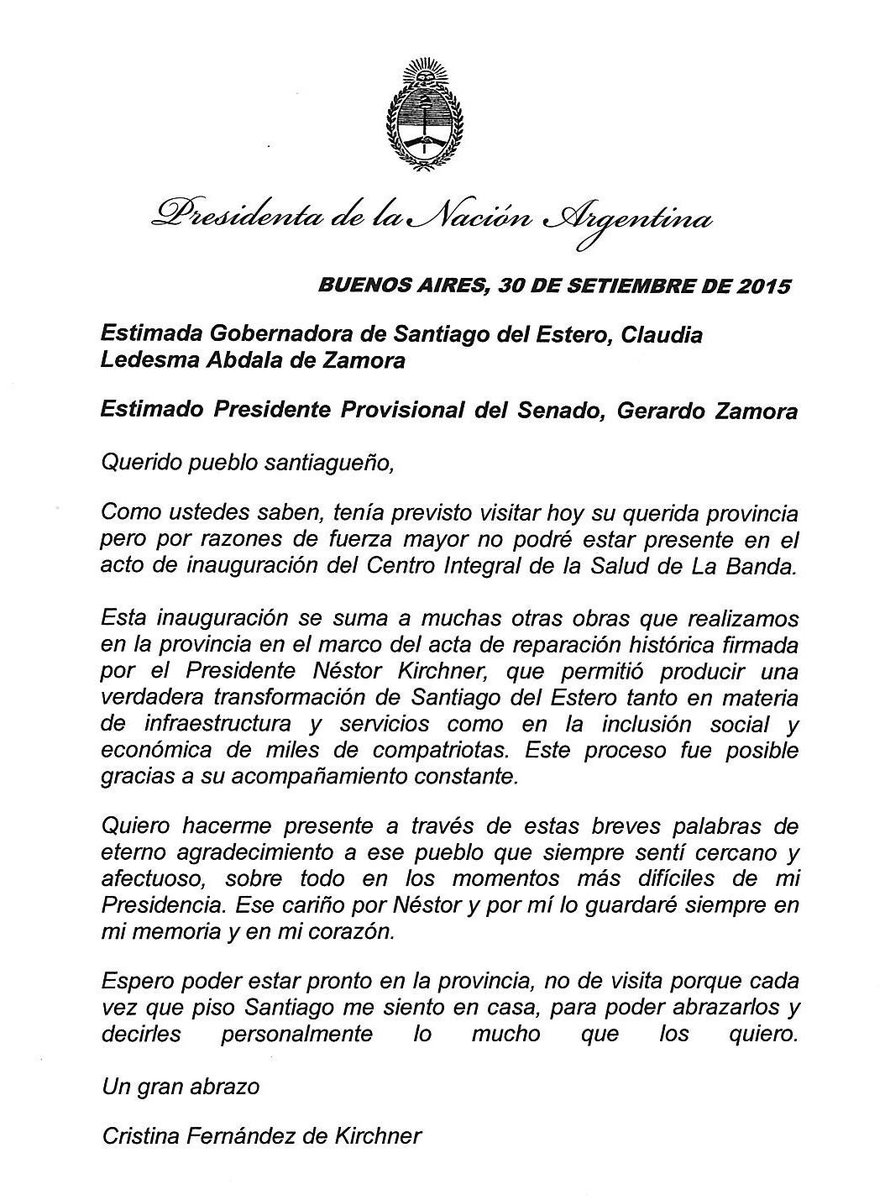 Presidenta de la Nación Argentina

BUENOS AIRES, 30 DE SETIEMBRE DE 2015

Estimada Gobernadora de Santiago del Estero, Claudia Ledesma Abdala de Zamora

Estimado Presidente Provisional del Senado, Gerardo Zamora

Querido pueblo santiagueño,

Como ustedes saben, tenía previsto visitar hoy su querida provincia pero por razones de fuerza mayor no podré estar presente en el acto de inauguración del Centro Integral de la Salud de La Banda.

Esta inauguración se suma a muchas otras obras que realizamos en la provincia en el marco del acta de reparación histórica firmada por el Presidente Néstor Kirchner, que permitió producir una verdadera transformación de Santiago del Estero tanto en materia de infraestructura y servicios como en la inclusión social y económica de miles de compatriotas. Este proceso fue posible gracias a su acompañamiento constante.

Quiero hacerme presente a través de estas breves palabras de eterno agradecimiento a ese pueblo que siempre sentí cercano y afectuoso, sobre todo en los momentos más difíciles de mi Presidencia. Ese cariño por Néstor y por mí lo guardaré siempre en mi memoria y en mi corazón.

Espero poder estar pronto en la provincia, no de visita porque cada vez que piso Santiago me siento en casa, para poder abrazarlos y decirles personalmente lo mucho que los quiero.

Un gran abrazo

Cristina Fernández de Kirchner